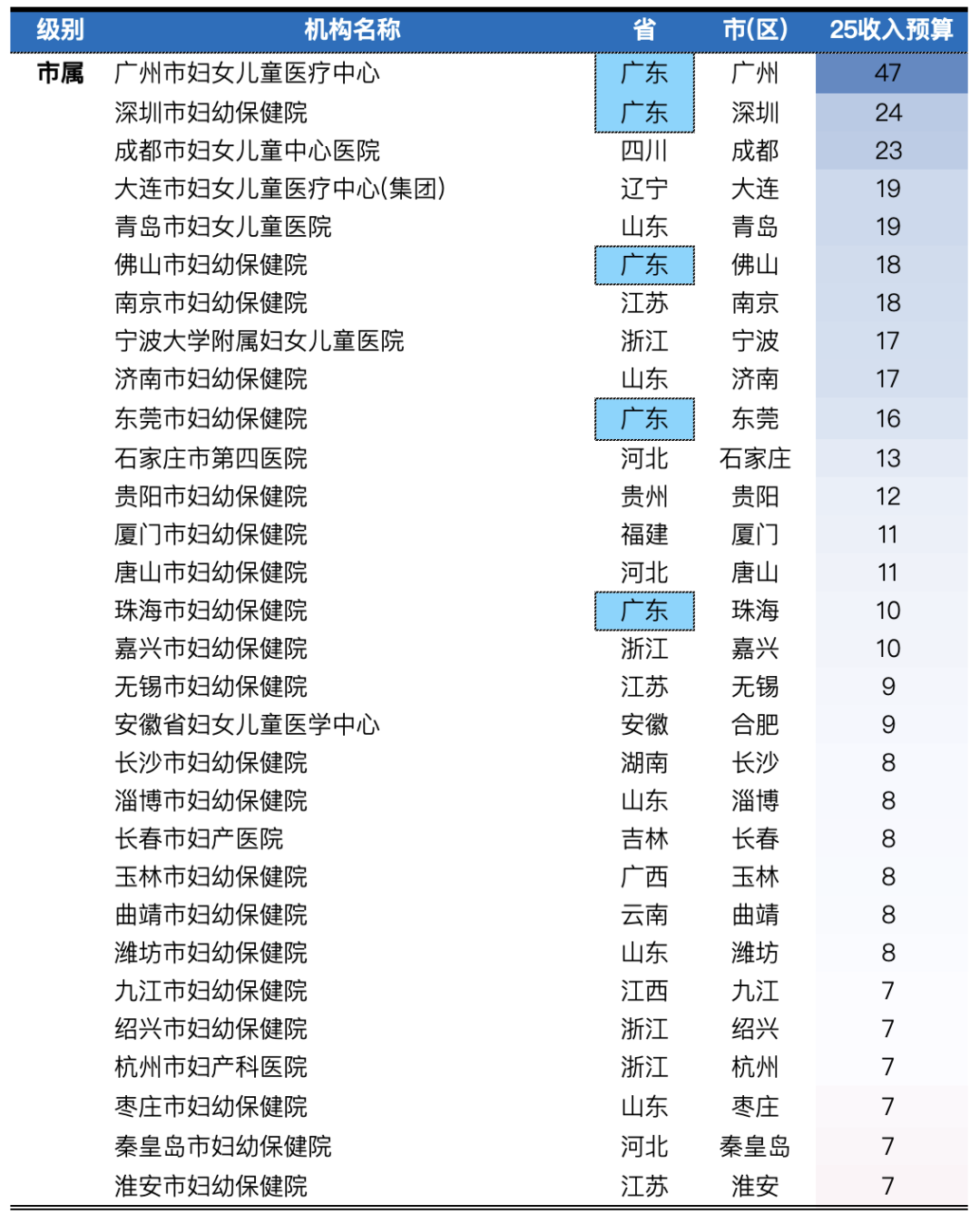 | 级别 | 机构名称 | 省 | 市(区) | 25收入预算 |
|---|---|---|---|---|
| 市属 | 广州市妇女儿童医疗中心 | 广东 | 广州 | 47 |
| | 深圳市妇幼保健院 | 广东 | 深圳 | 24 |
| | 成都市妇女儿童中心医院 | 四川 | 成都 | 23 |
| | 大连市妇女儿童医疗中心(集团) | 辽宁 | 大连 | 19 |
| | 青岛市妇女儿童医院 | 山东 | 青岛 | 19 |
| | 佛山市妇幼保健院 | 广东 | 佛山 | 18 |
| | 南京市妇幼保健院 | 江苏 | 南京 | 18 |
| | 宁波大学附属妇女儿童医院 | 浙江 | 宁波 | 17 |
| | 济南市妇幼保健院 | 山东 | 济南 | 17 |
| | 东莞市妇幼保健院 | 广东 | 东莞 | 16 |
| | 石家庄市第四医院 | 河北 | 石家庄 | 13 |
| | 贵阳市妇幼保健院 | 贵州 | 贵阳 | 12 |
| | 厦门市妇幼保健院 | 福建 | 厦门 | 11 |
| | 唐山市妇幼保健院 | 河北 | 唐山 | 11 |
| | 珠海市妇幼保健院 | 广东 | 珠海 | 10 |
| | 嘉兴市妇幼保健院 | 浙江 | 嘉兴 | 10 |
| | 无锡市妇幼保健院 | 江苏 | 无锡 | 9 |
| | 安徽省妇女儿童医学中心 | 安徽 | 合肥 | 9 |
| | 长沙市妇幼保健院 | 湖南 | 长沙 | 8 |
| | 淄博市妇幼保健院 | 山东 | 淄博 | 8 |
| | 长春市妇产医院 | 吉林 | 长春 | 8 |
| | 玉林市妇幼保健院 | 广西 | 玉林 | 8 |
| | 曲靖市妇幼保健院 | 云南 | 曲靖 | 8 |
| | 潍坊市妇幼保健院 | 山东 | 潍坊 | 8 |
| | 九江市妇幼保健院 | 江西 | 九江 | 7 |
| | 绍兴市妇幼保健院 | 浙江 | 绍兴 | 7 |
| | 杭州市妇产科医院 | 浙江 | 杭州 | 7 |
| | 枣庄市妇幼保健院 | 山东 | 枣庄 | 7 |
| | 秦皇岛市妇幼保健院 | 河北 | 秦皇岛 | 7 |
| | 淮安市妇幼保健院 | 江苏 | 淮安 | 7 |